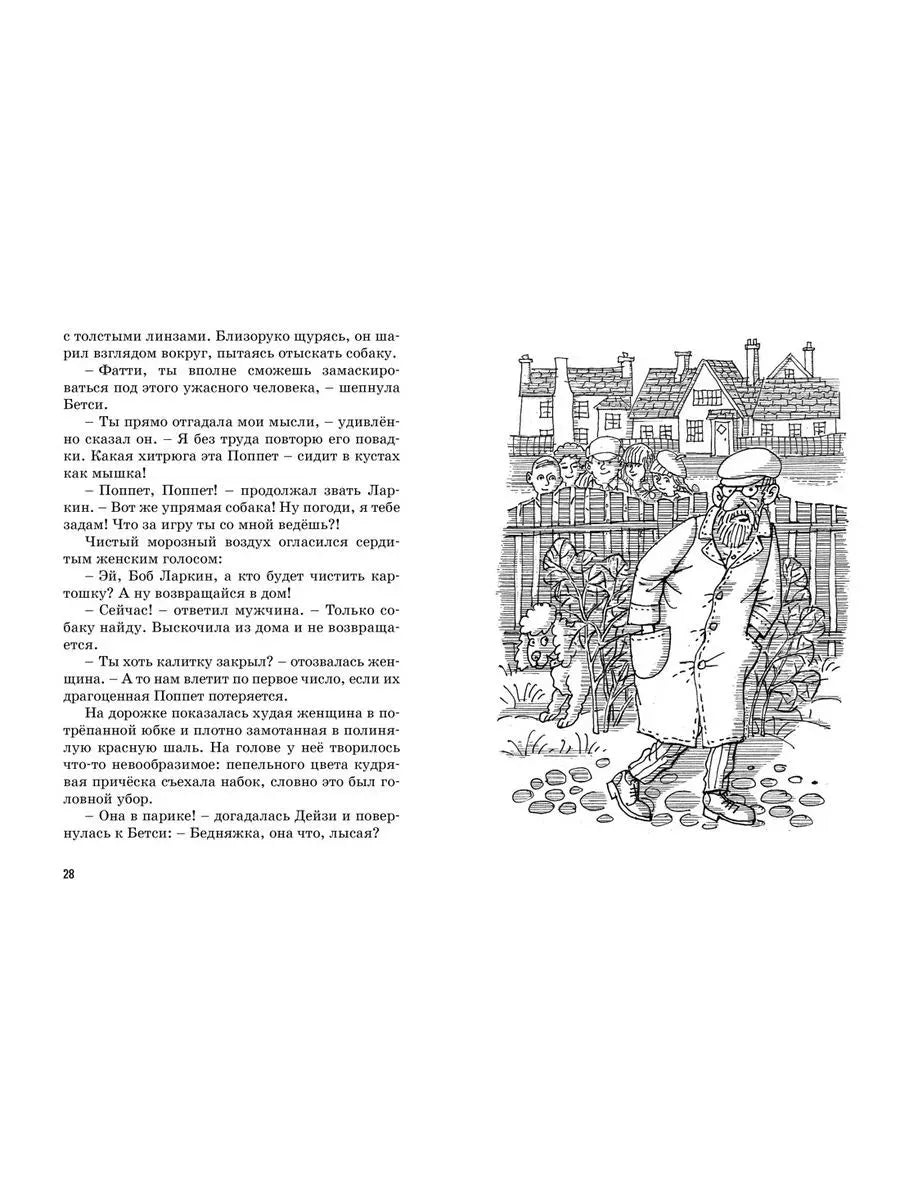 с толстыми линзами. Близоруко щурясь, он шарил взглядом вокруг, пытаясь отыскать собаку.

– Фатти, ты вполне сможешь замаскироваться под этого ужасного человека, – шепнула Бетси.

– Ты прямо отгадала мои мысли, – удивлённо сказал он. – Я без труда повторю его повадки. Какая хитрюга эта Поппет – сидит в кустах как мышка!

– Поппет, Поппет! – продолжал звать Ларкин. – Вот же упрямая собака! Ну погоди, я тебе задам! Что за игру ты со мной ведёшь?!

Чистый морозный воздух огласился сердитым женским голосом:

– Эй, Боб Ларкин, а кто будет чистить картошку? А ну возвращайся в дом!

– Сейчас! – ответил мужчина. – Только собаку найду. Выскочила из дома и не возвращается.

– Ты хоть калитку закрыл? – отозвалась женщина. – А то нам влетит по первое число, если их драгоценная Поппет потеряется.

На дорожке показалась худая женщина в потрёпанной юбке и плотно замотанная в полинялую красную шаль. На голове у неё творилось что-то невообразимое: пепельного цвета кудрявая причёска съехала набок, словно это был головной убор.

– Она в парике! – догадалась Дейзи и повернулась к Бетси: – Бедняжка, она что, лысая?

28